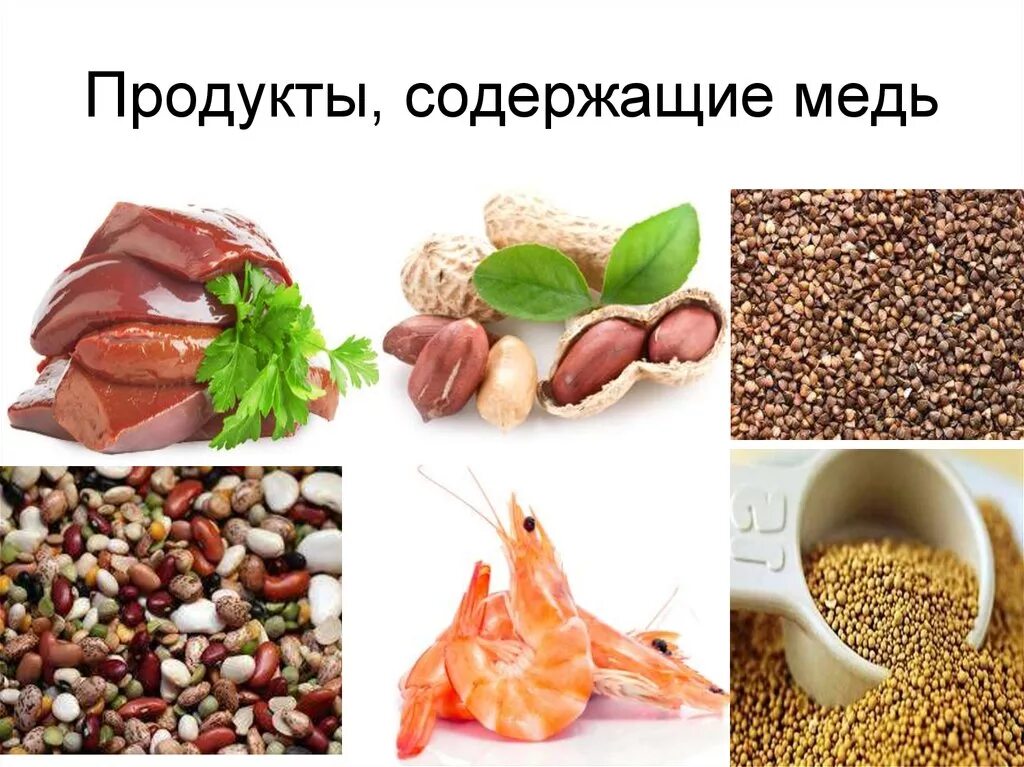 Продукты, содержащие медь